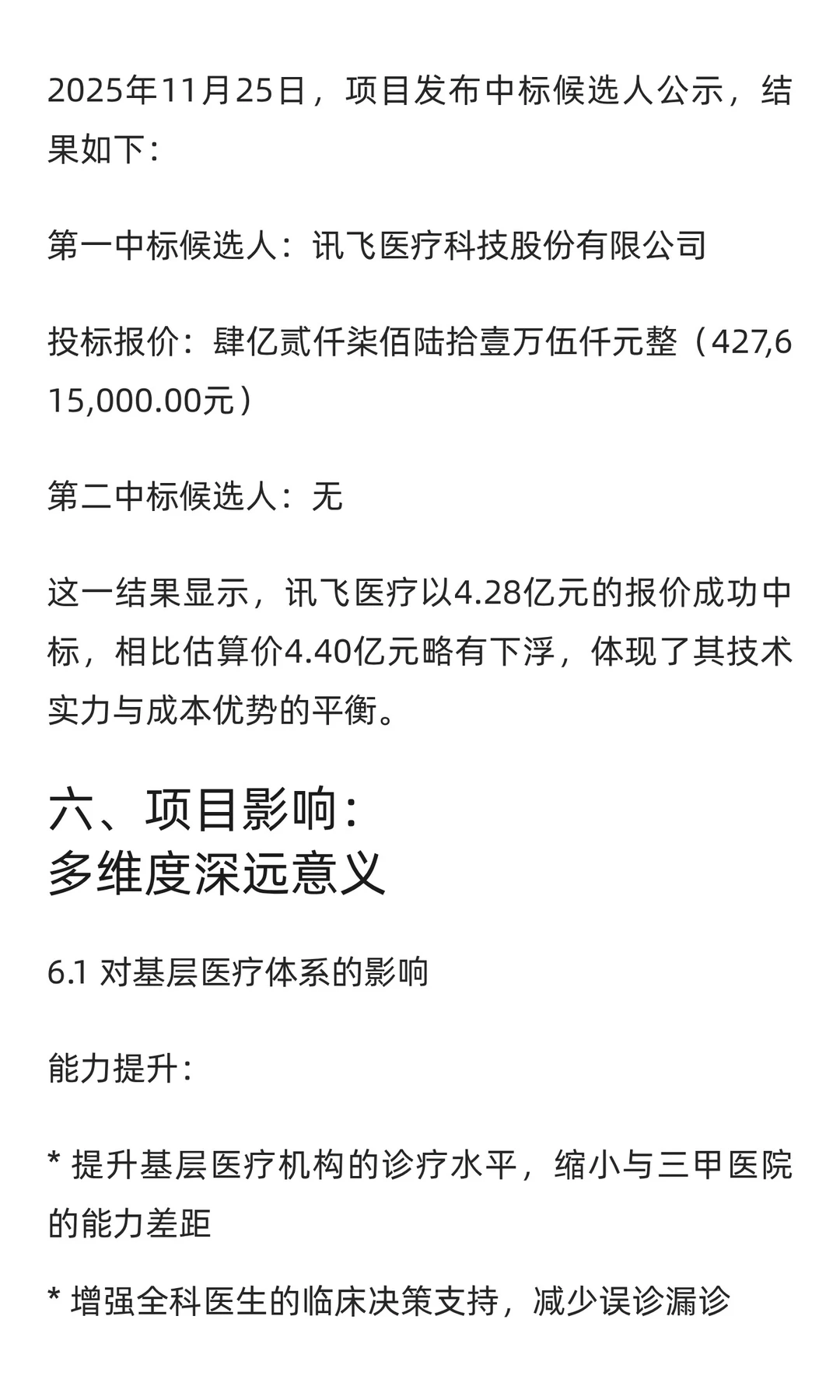 2025年11月25日，项目发布中标候选人公示，结果如下：

第一中标候选人：讯飞医疗科技股份有限公司

投标报价：肆亿贰仟柒佰陆拾壹万伍仟元整（427,615,000.00元）

第二中标候选人：无

这一结果显示，讯飞医疗以4.28亿元的报价成功中标，相比估算价4.40亿元略有下浮，体现了其技术实力与成本优势的平衡。

六、项目影响：
多维度深远意义

6.1 对基层医疗体系的影响

能力提升：

* 提升基层医疗机构的诊疗水平，缩小与三甲医院的能力差距

* 增强全科医生的临床决策支持，减少误诊漏诊